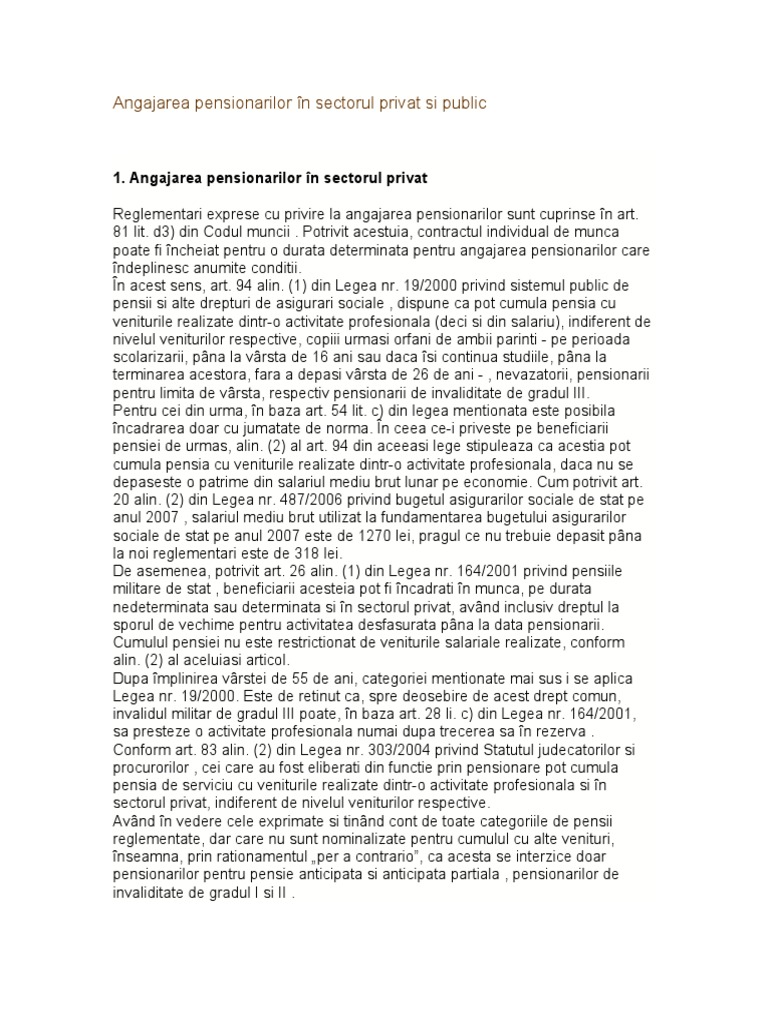 Angajarea pensionarilor în sectorul privat si public

1. Angajarea pensionarilor în sectorul privat

Reglementari exprese cu privire la angajarea pensionarilor sunt cuprinse în art. 81 lit. d3) din Codul muncii . Potrivit acestuia, contractul individual de munca poate fi încheiat pentru o durata determinata pentru angajarea pensionarilor care îndeplinesc anumite conditii.
În acest sens, art. 94 alin. (1) din Legea nr. 19/2000 privind sistemul public de pensii si alte drepturi de asigurari sociale , dispune ca pot cumula pensia cu veniturile realizate dintr-o activitate profesionala (deci si din salariu), indiferent de nivelul veniturilor respective, copiii urmasi orfani de ambii parinti - pe perioada scolarizarii, pâna la vârsta de 16 ani sau daca îsi continua studiile, pâna la terminarea acestora, fara a depasi vârsta de 26 de ani - , nevazatorii, pensionarii pentru limita de vârsta, respectiv pensionarii de invaliditate de gradul III.
Pentru cei din urma, în baza art. 54 lit. c) din legea mentionata este posibila încadrarea doar cu jumatate de norma. În ceea ce-i priveste pe beneficiarii pensiei de urmas, alin. (2) al art. 94 din aceeasi lege stipuleaza ca acestia pot cumula pensia cu veniturile realizate dintr-o activitate profesionala, daca nu se depaseste o patrime din salariul mediu brut lunar pe economie. Cum potrivit art. 20 alin. (2) din Legea nr. 487/2006 privind bugetul asigurarilor sociale de stat pe anul 2007 , salariul mediu brut utilizat la fundamentarea bugetului asigurarilor sociale de stat pe anul 2007 este de 1270 lei, pragul ce nu trebuie depasit pâna la noi reglementari este de 318 lei.
De asemenea, potrivit art. 26 alin. (1) din Legea nr. 164/2001 privind pensiile militare de stat , beneficiarii acesteia pot fi încadrati în munca, pe durata nedeterminata sau determinata si în sectorul privat, având inclusiv dreptul la sporul de vechime pentru activitatea desfasurata pâna la data pensionarii.
Cumulul pensiei nu este restrictionat de veniturile salariale realizate, conform alin. (2) al aceluiasi articol.
Dupa împlinirea vârstei de 55 de ani, categoriei mentionate mai sus i se aplica Legea nr. 19/2000. Este de retinut ca, spre deosebire de acest drept comun, invalidul militar de gradul III poate, în baza art. 28 li. c) din Legea nr. 164/2001, sa presteze o activitate profesionala numai dupa trecerea sa în rezerva .
Conform art. 83 alin. (2) din Legea nr. 303/2004 privind Statutul judecatorilor si procurorilor , cei care au fost eliberati din functie prin pensionare pot cumula pensia de serviciu cu veniturile realizate dintr-o activitate profesionala si în sectorul privat, indiferent de nivelul veniturilor respective.
Având în vedere cele exprimate si tinând cont de toate categoriile de pensii reglementate, dar care nu sunt nominalizate pentru cumulul cu alte venituri, înseamna, prin rationamentul „per a contrario", ca acesta se interzice doar pensionarilor pentru pensie anticipata si anticipata partiala , pensionarilor de invaliditate de gradul I si II .